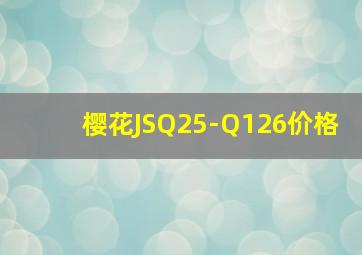 樱花JSQ25-Q126价格